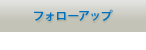 フォローアップ